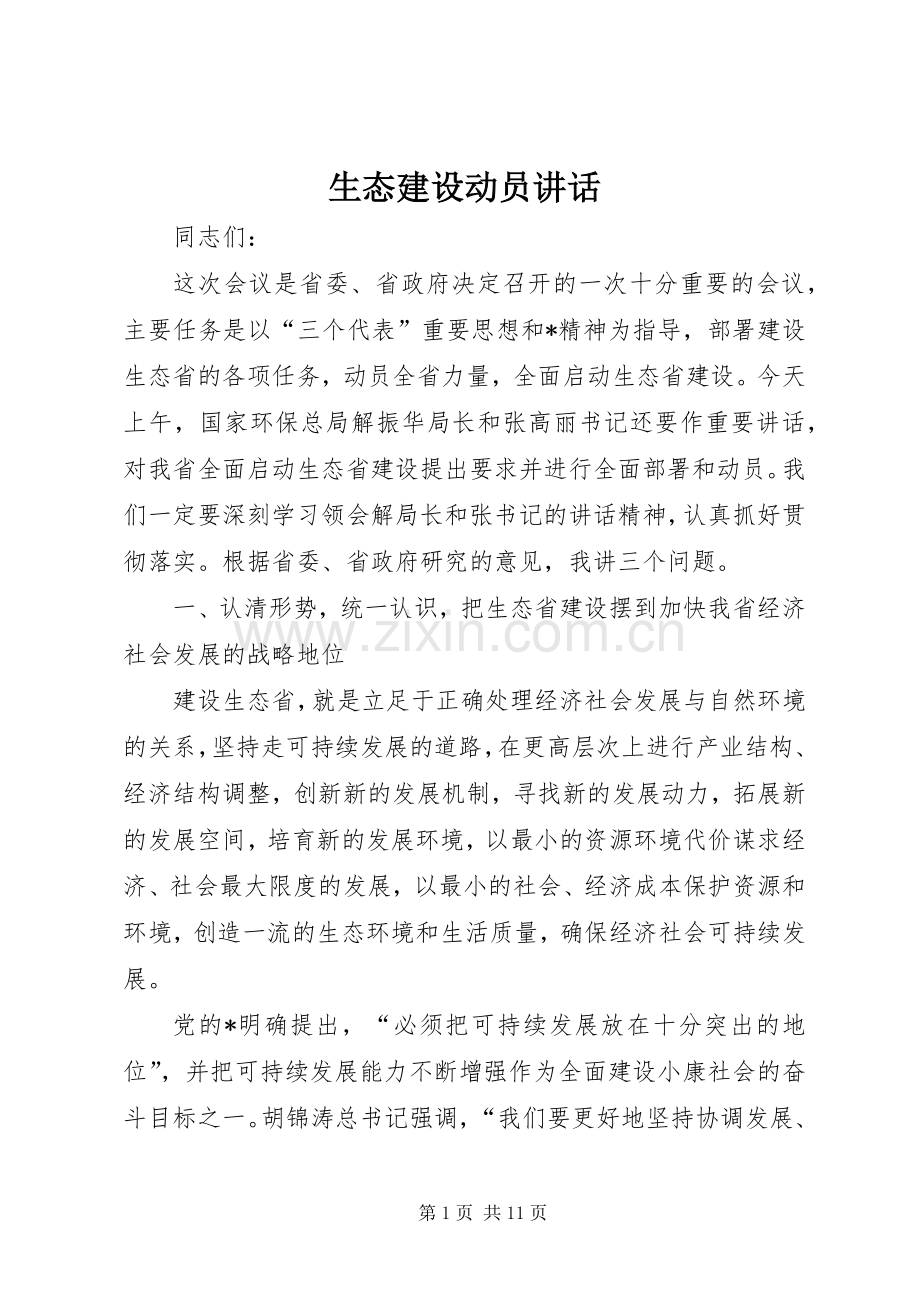 生态建设动员讲话

同志们：

这次会议是省委、省政府决定召开的一次十分重要的会议，主要任务是以“三个代表”重要思想和*精神为指导，部署建设生态省的各项任务，动员全省力量，全面启动生态省建设。今天上午，国家环保总局解振华局长和张高丽书记还要作重要讲话，对我省全面启动生态省建设提出要求并进行全面部署和动员。我们一定要深刻学习领会解局长和张书记的讲话精神，认真抓好贯彻落实。根据省委、省政府研究的意见，我讲三个问题。

一、认清形势，统一认识，把生态省建设摆到加快我省经济社会发展的战略地位

建设生态省，就是立足于正确处理经济社会发展与自然环境的关系，坚持走可持续发展的道路，在更高层次上进行产业结构、经济结构调整，创新新的发展机制，寻找新的发展动力，拓展新的发展空间，培育新的发展环境，以最小的资源环境代价谋求经济、社会最大限度的发展，以最小的社会、经济成本保护资源和环境，创造一流的生态环境和生活质量，确保经济社会可持续发展。

党的*明确提出，“必须把可持续发展放在十分突出的地位”，并把可持续发展能力不断增强作为全面建设小康社会的奋斗目标之一。胡锦涛总书记强调，“我们要更好地坚持协调发展、

第1页 共11页

www.zixin.com.cn